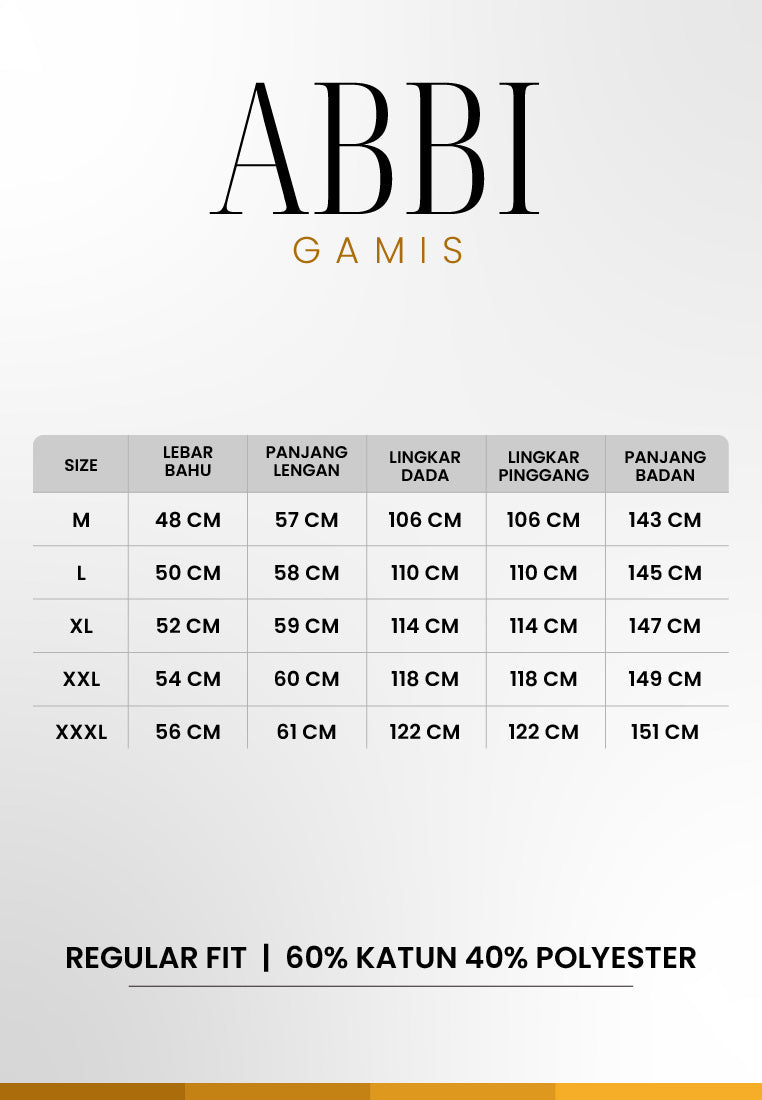 ABBI
GAMIS

| SIZE | LEBAR BAHU | PANJANG LENGAN | LINGKAR DADA | LINGKAR PINGGANG | PANJANG BADAN |
|---|---|---|---|---|---|
| M | 48 CM | 57 CM | 106 CM | 106 CM | 143 CM |
| L | 50 CM | 58 CM | 110 CM | 110 CM | 145 CM |
| XL | 52 CM | 59 CM | 114 CM | 114 CM | 147 CM |
| XXL | 54 CM | 60 CM | 118 CM | 118 CM | 149 CM |
| XXXL | 56 CM | 61 CM | 122 CM | 122 CM | 151 CM |

REGULAR FIT | 60% KATUN 40% POLYESTER